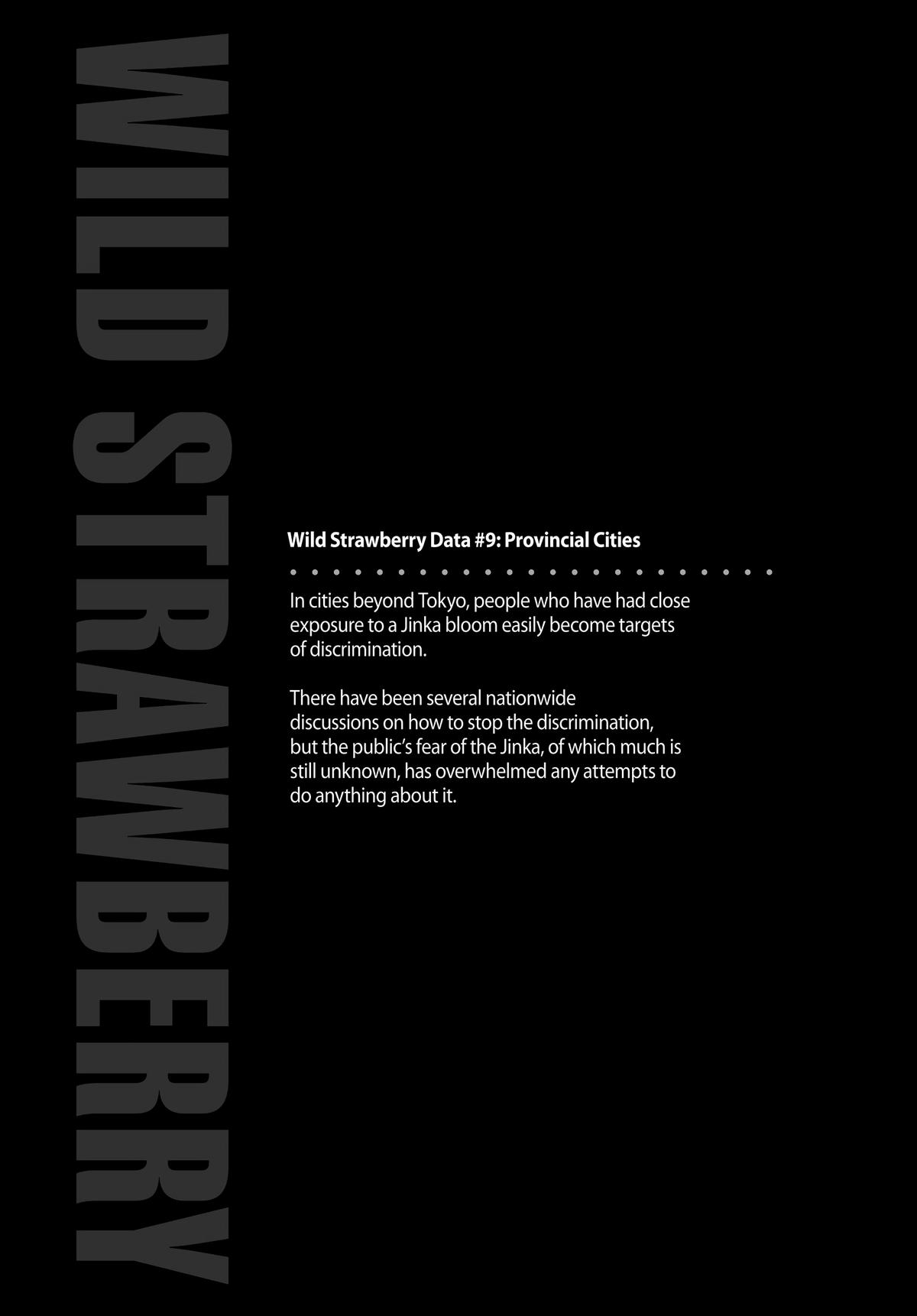 WILD STRAWBERRY

Wild Strawberry Data #9: Provincial Cities

In cities beyond Tokyo, people who have had close exposure to a Jinka bloom easily become targets of discrimination.

There have been several nationwide discussions on how to stop the discrimination, but the public's fear of the Jinka, of which much is still unknown, has overwhelmed any attempts to do anything about it.